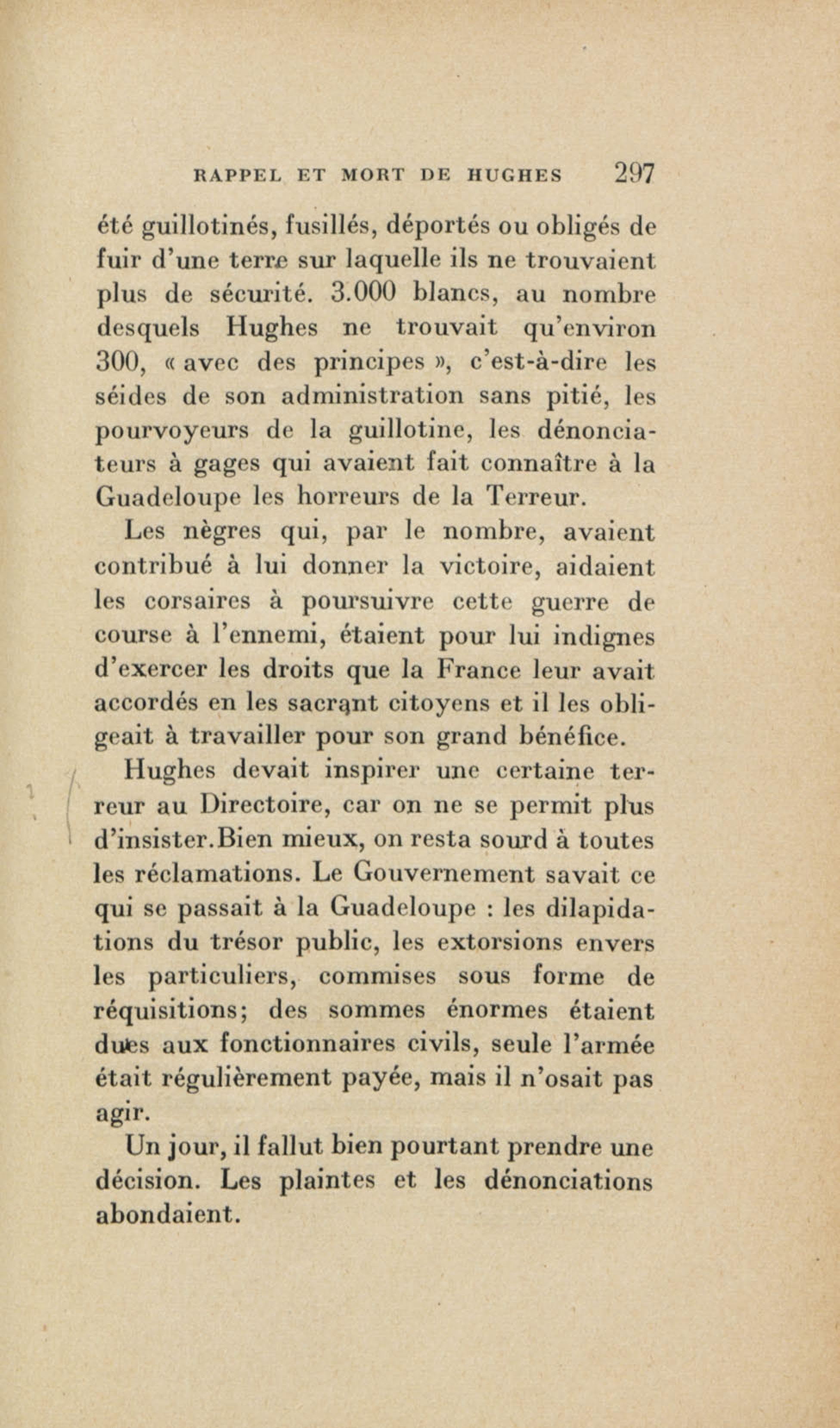 RAPPEL ET MORT DE HUGHES 297

été guillotinés, fusillés, déportés ou obligés de fuir d'une terre sur laquelle ils ne trouvaient plus de sécurité. 3.000 blancs, au nombre desquels Hughes ne trouvait qu'environ 300, « avec des principes », c'est-à-dire les séides de son administration sans pitié, les pourvoyeurs de la guillotine, les dénonciateurs à gages qui avaient fait connaître à la Guadeloupe les horreurs de la Terreur.

Les nègres qui, par le nombre, avaient contribué à lui donner la victoire, aidaient les corsaires à poursuivre cette guerre de course à l'ennemi, étaient pour lui indignes d'exercer les droits que la France leur avait accordés en les sacrant citoyens et il les obligeait à travailler pour son grand bénéfice.

Hughes devait inspirer une certaine terreur au Directoire, car on ne se permit plus d'insister.Bien mieux, on resta sourd à toutes les réclamations. Le Gouvernement savait ce qui se passait à la Guadeloupe : les dilapidations du trésor public, les extorsions envers les particuliers, commises sous forme de réquisitions; des sommes énormes étaient dues aux fonctionnaires civils, seule l'armée était régulièrement payée, mais il n'osait pas agir.

Un jour, il fallut bien pourtant prendre une décision. Les plaintes et les dénonciations abondaient.